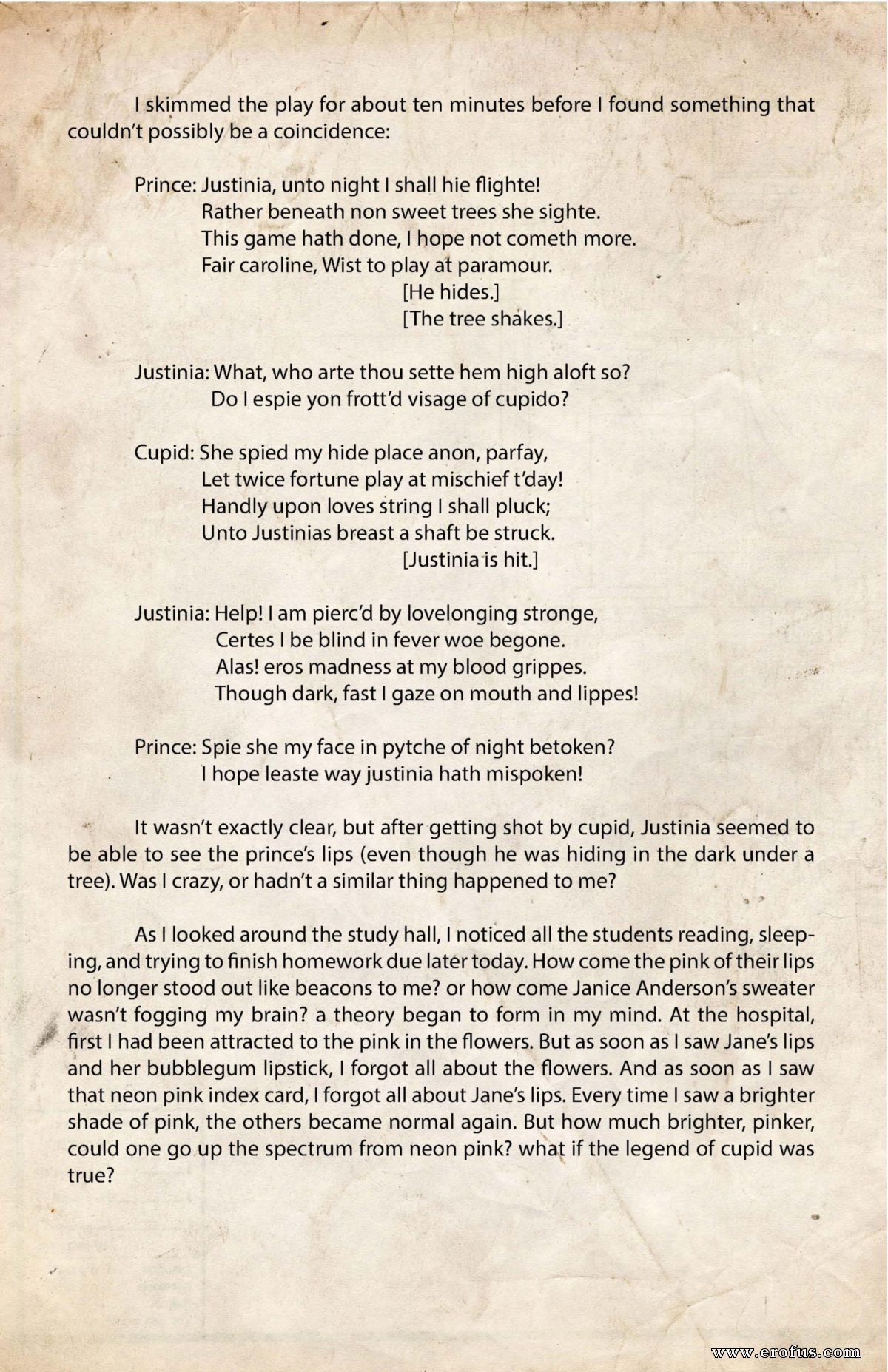 I skimmed the play for about ten minutes before I found something that couldn't possibly be a coincidence:

Prince: Justinia, unto night I shall hie flighte!
Rather beneath non sweet trees she sighte.
This game hath done, I hope not cometh more.
Fair caroline, Wist to play at paramour.
[He hides.]
[The tree shakes.]

Justinia: What, who arte thou sette hem high aloft so?
Do I espie yon frott'd visage of cupido?

Cupid: She spied my hide place anon, parfay,
Let twice fortune play at mischief t'day!
Handly upon loves string I shall pluck;
Unto Justinias breast a shaft be struck.
[Justinia is hit.]

Justinia: Help! I am pierc'd by lovelonging stronge,
Certes I be blind in fever woe begone.
Alas! eros madness at my blood grippes.
Though dark, fast I gaze on mouth and lippes!

Prince: Spie she my face in pytche of night betoken?
I hope leaste way justinia hath mispoken!

It wasn't exactly clear, but after getting shot by cupid, Justinia seemed to be able to see the prince's lips (even though he was hiding in the dark under a tree). Was I crazy, or hadn't a similar thing happened to me?

As I looked around the study hall, I noticed all the students reading, sleeping, and trying to finish homework due later today. How come the pink of their lips no longer stood out like beacons to me? or how come Janice Anderson's sweater wasn't fogging my brain? a theory began to form in my mind. At the hospital, first I had been attracted to the pink in the flowers. But as soon as I saw Jane's lips and her bubblegum lipstick, I forgot all about the flowers. And as soon as I saw that neon pink index card, I forgot all about Jane's lips. Every time I saw a brighter shade of pink, the others became normal again. But how much brighter, pinker, could one go up the spectrum from neon pink? what if the legend of cupid was true?

www.erofus.com